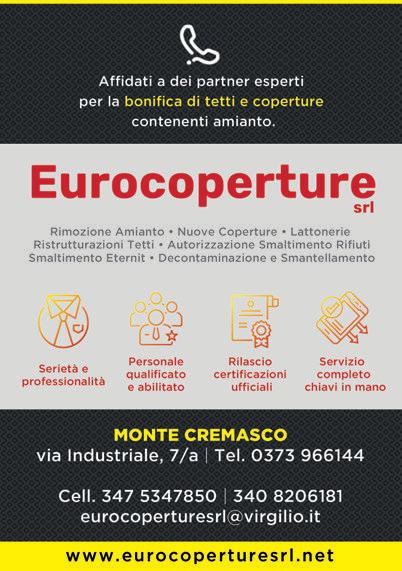 Affidati a dei partner esperti per la bonifica di tetti e coperture contenenti amianto.

Eurocoperture srl

Rimozione Amianto • Nuove Coperture • Lattonerie
Ristrutturazioni Tetti • Autorizzazione Smaltimento Rifiuti
Smaltimento Eternit • Decontaminazione e Smantellamento

Serietà e professionalità

Personale qualificato e abilitato

Rilascio certificazioni ufficiali

Servizio completo chiavi in mano

MONTE CREMASCO
via Industriale, 7/a | Tel. 0373 966144

Cell. 347 5347850 | 340 8206181
eurocoperturesrl@virgilio.it

www.eurocoperturesrl.net